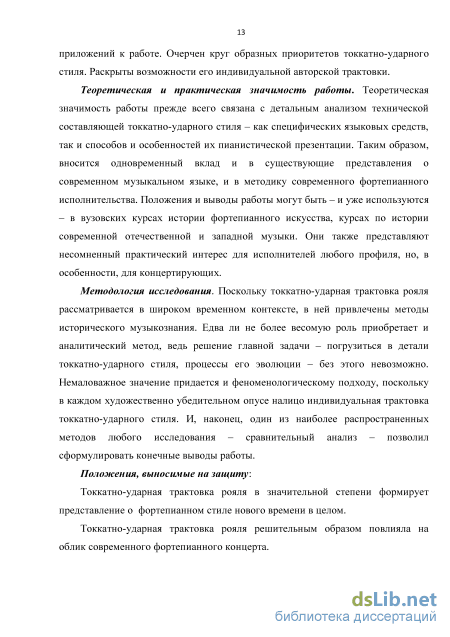 13

приложений к работе. Очерчен круг образных приоритетов токкатно-ударного стиля. Раскрыты возможности его индивидуальной авторской трактовки.

Теоретическая и практическая значимость работы. Теоретическая значимость работы прежде всего связана с детальным анализом технической составляющей токкатно-ударного стиля – как специфических языковых средств, так и способов и особенностей их пианистической презентации. Таким образом, вносится одновременный вклад и в существующие представления о современном музыкальном языке, и в методику современного фортепианного исполнительства. Положения и выводы работы могут быть – и уже используются – в вузовских курсах истории фортепианного искусства, курсах по истории современной отечественной и западной музыки. Они также представляют несомненный практический интерес для исполнителей любого профиля, но, в особенности, для концертирующих.

Методология исследования. Поскольку токкатно-ударная трактовка рояля рассматривается в широком временном контексте, в ней привлечены методы исторического музыкознания. Едва ли не более весомую роль приобретает и аналитический метод, ведь решение главной задачи – погрузиться в детали токкатно-ударного стиля, процессы его эволюции – без этого невозможно. Немаловажное значение придается и феноменологическому подходу, поскольку в каждом художественно убедительном опусе налицо индивидуальная трактовка токкатно-ударного стиля. И, наконец, один из наиболее распространенных методов любого исследования – сравнительный анализ – позволил сформулировать конечные выводы работы.

Положения, выносимые на защиту:

Токкатно-ударная трактовка рояля в значительной степени формирует представление о фортепианном стиле нового времени в целом.

Токкатно-ударная трактовка рояля решительным образом повлияла на облик современного фортепианного концерта.

dsLib.net
библиотека диссертаций